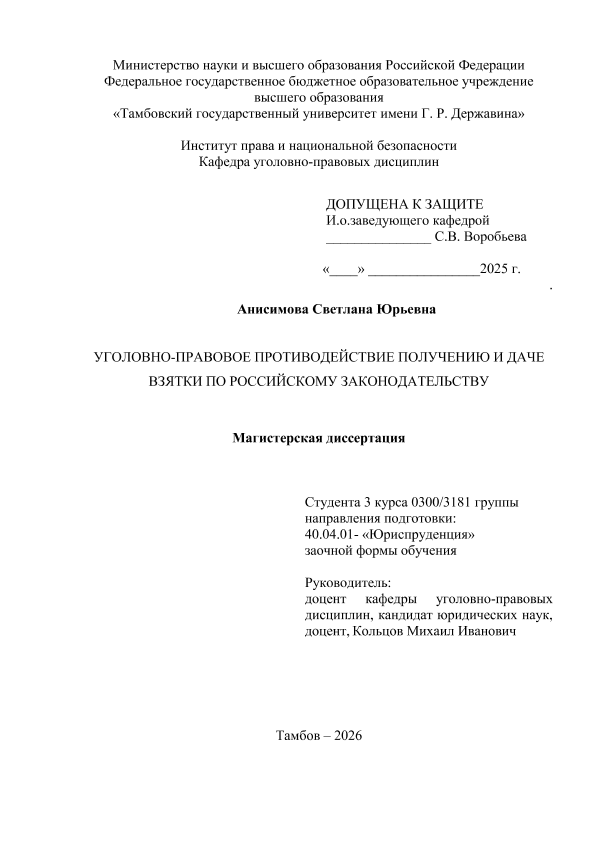 Министерство науки и высшего образования Российской Федерации
Федеральное государственное бюджетное образовательное учреждение
высшего образования
«Тамбовский государственный университет имени Г. Р. Державина»

Институт права и национальной безопасности
Кафедра уголовно-правовых дисциплин

ДОПУЩЕНА К ЗАЩИТЕ
И.о.заведующего кафедрой
_______________ С.В. Воробьева

«____» ________________2025 г.
.

Анисимова Светлана Юрьевна

УГОЛОВНО-ПРАВОВОЕ ПРОТИВОДЕЙСТВИЕ ПОЛУЧЕНИЮ И ДАЧЕ ВЗЯТКИ ПО РОССИЙСКОМУ ЗАКОНОДАТЕЛЬСТВУ

Магистерская диссертация

Студента 3 курса 0300/3181 группы
направления подготовки:
40.04.01- «Юриспруденция»
заочной формы обучения

Руководитель:
доцент кафедры уголовно-правовых дисциплин, кандидат юридических наук, доцент, Кольцов Михаил Иванович

Тамбов – 2026